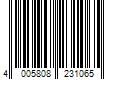 4 005808 231065